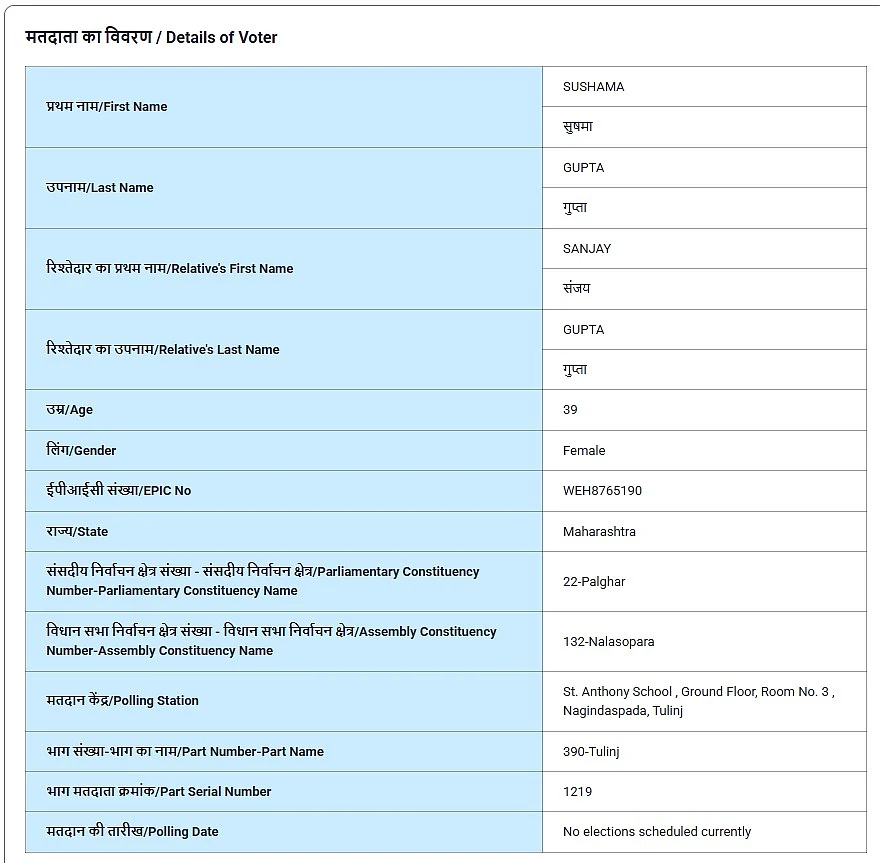 मतदाता का विवरण / Details of Voter

| | |
|---|---|
| प्रथम नाम/First Name | SUSHAMA |
| | सुषमा |
| उपनाम/Last Name | GUPTA |
| | गुप्ता |
| रिश्तेदार का प्रथम नाम/Relative's First Name | SANJAY |
| | संजय |
| रिश्तेदार का उपनाम/Relative's Last Name | GUPTA |
| | गुप्ता |
| उम्र/Age | 39 |
| लिंग/Gender | Female |
| ईपीआईसी संख्या/EPIC No | WEH8765190 |
| राज्य/State | Maharashtra |
| संसदीय निर्वाचन क्षेत्र संख्या - संसदीय निर्वाचन क्षेत्र/Parliamentary Constituency Number-Parliamentary Constituency Name | 22-Palghar |
| विधान सभा निर्वाचन क्षेत्र संख्या - विधान सभा निर्वाचन क्षेत्र/Assembly Constituency Number-Assembly Constituency Name | 132-Nalasopara |
| मतदान केंद्र/Polling Station | St. Anthony School , Ground Floor, Room No. 3 , Nagindaspada, Tulinj |
| भाग संख्या-भाग का नाम/Part Number-Part Name | 390-Tulinj |
| भाग मतदाता क्रमांक/Part Serial Number | 1219 |
| मतदान की तारीख/Polling Date | No elections scheduled currently |